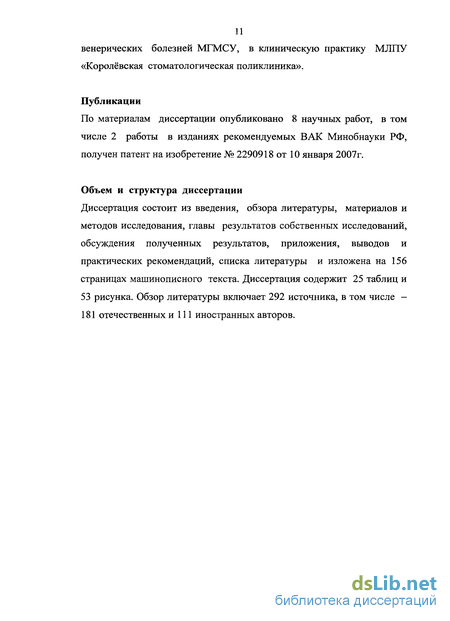 11

венерических болезней МГМСУ, в клиническую практику МЛПУ «Королёвская стоматологическая поликлиника».

Публикации

По материалам диссертации опубликовано 8 научных работ, в том числе 2 работы в изданиях рекомендуемых ВАК Минобнауки РФ, получен патент на изобретение № 2290918 от 10 января 2007г.

Объем и структура диссертации

Диссертация состоит из введения, обзора литературы, материалов и методов исследования, главы результатов собственных исследований, обсуждения полученных результатов, приложения, выводов и практических рекомендаций, списка литературы и изложена на 156 страницах машинописного текста. Диссертация содержит 25 таблиц и 53 рисунка. Обзор литературы включает 292 источника, в том числе – 181 отечественных и 111 иностранных авторов.

dsLib.net
библиотека диссертаций